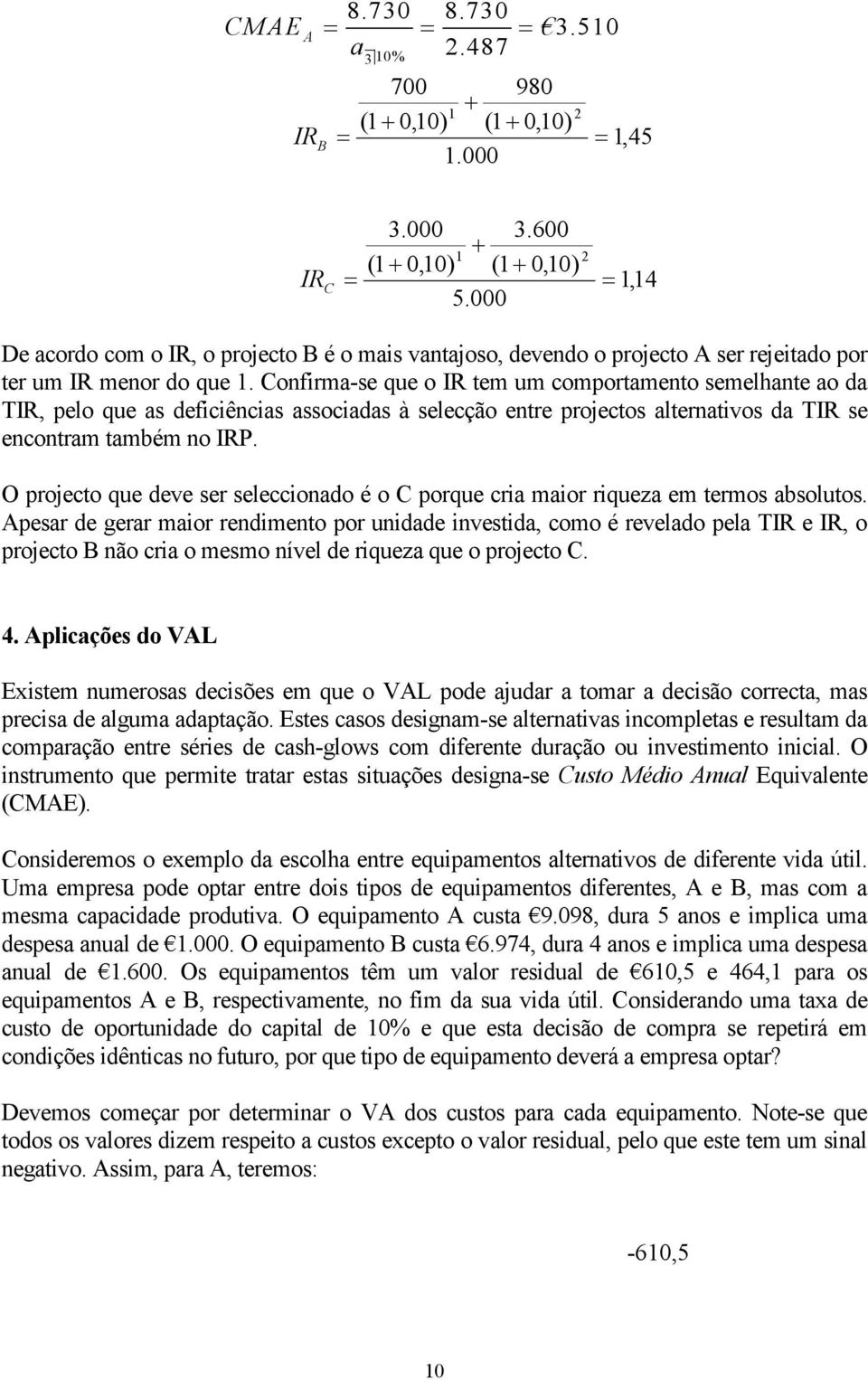 $CMAE_A = \frac{8.730}{a_{\overline{3}|10\%}} = \frac{8.730}{2.487} = €3.510$

$IR_B = \frac{\frac{700}{(1+0,10)^1} + \frac{980}{(1+0,10)^2}}{1.000} = 1,45$

$IR_C = \frac{\frac{3.000}{(1+0,10)^1} + \frac{3.600}{(1+0,10)^2}}{5.000} = 1,14$

De acordo com o IR, o projecto B é o mais vantajoso, devendo o projecto A ser rejeitado por ter um IR menor do que 1. Confirma-se que o IR tem um comportamento semelhante ao da TIR, pelo que as deficiências associadas à selecção entre projectos alternativos da TIR se encontram também no IRP.

O projecto que deve ser seleccionado é o C porque cria maior riqueza em termos absolutos. Apesar de gerar maior rendimento por unidade investida, como é revelado pela TIR e IR, o projecto B não cria o mesmo nível de riqueza que o projecto C.

4. Aplicações do VAL

Existem numerosas decisões em que o VAL pode ajudar a tomar a decisão correcta, mas precisa de alguma adaptação. Estes casos designam-se alternativas incompletas e resultam da comparação entre séries de cash-glows com diferente duração ou investimento inicial. O instrumento que permite tratar estas situações designa-se Custo Médio Anual Equivalente (CMAE).

Consideremos o exemplo da escolha entre equipamentos alternativos de diferente vida útil. Uma empresa pode optar entre dois tipos de equipamentos diferentes, A e B, mas com a mesma capacidade produtiva. O equipamento A custa €9.098, dura 5 anos e implica uma despesa anual de €1.000. O equipamento B custa €6.974, dura 4 anos e implica uma despesa anual de €1.600. Os equipamentos têm um valor residual de €610,5 e 464,1 para os equipamentos A e B, respectivamente, no fim da sua vida útil. Considerando uma taxa de custo de oportunidade do capital de 10% e que esta decisão de compra se repetirá em condições idênticas no futuro, por que tipo de equipamento deverá a empresa optar?

Devemos começar por determinar o VA dos custos para cada equipamento. Note-se que todos os valores dizem respeito a custos excepto o valor residual, pelo que este tem um sinal negativo. Assim, para A, teremos:

-610,5

10